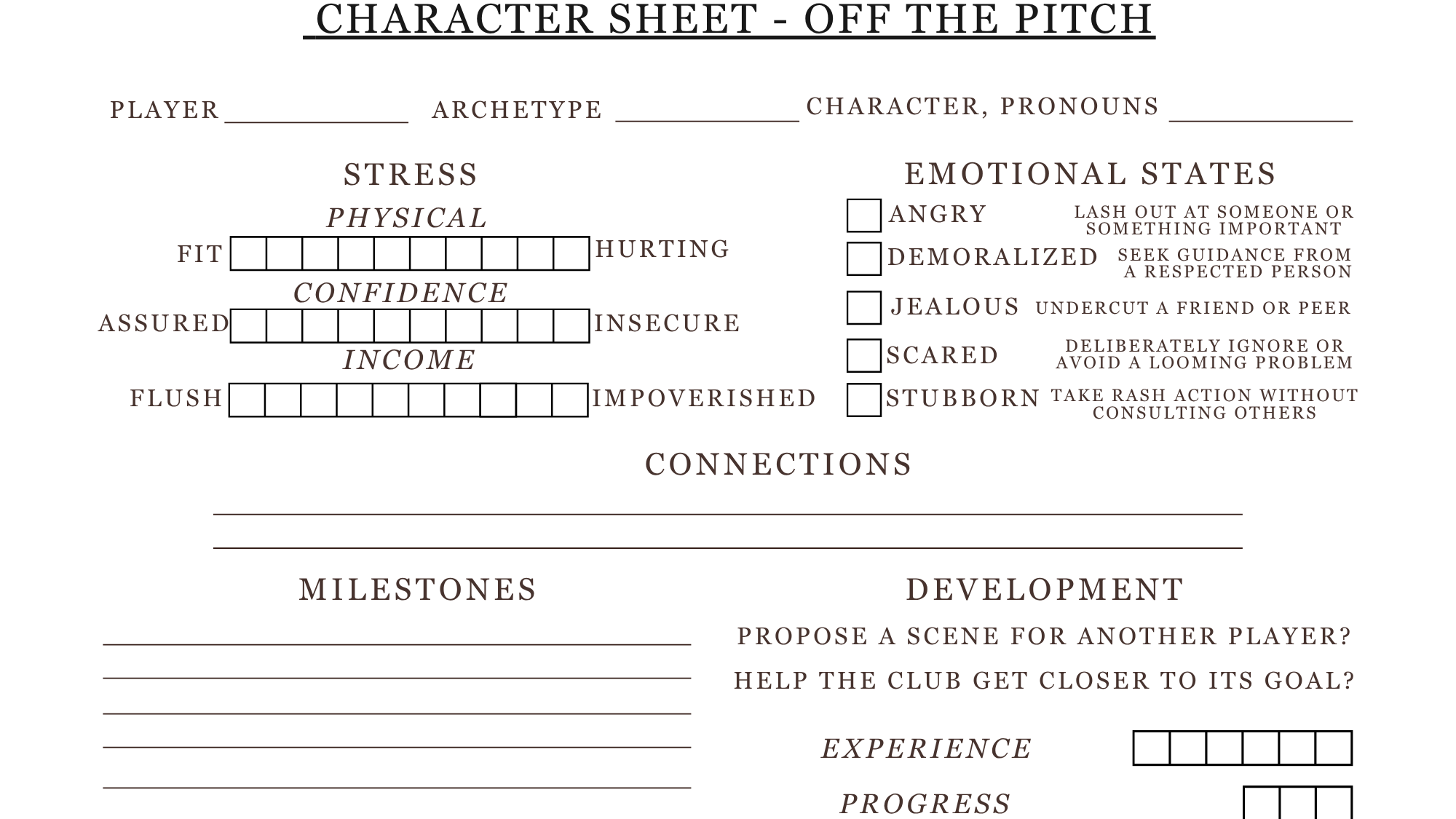 CHARACTER SHEET - OFF THE PITCH

PLAYER ____ ARCHETYPE ____ CHARACTER, PRONOUNS ____

STRESS

PHYSICAL

FIT ☐☐☐☐☐☐☐☐☐☐ HURTING

CONFIDENCE

ASSURED ☐☐☐☐☐☐☐☐☐☐ INSECURE

INCOME

FLUSH ☐☐☐☐☐☐☐☐☐☐ IMPOVERISHED

EMOTIONAL STATES

☐ ANGRY LASH OUT AT SOMEONE OR SOMETHING IMPORTANT

☐ DEMORALIZED SEEK GUIDANCE FROM A RESPECTED PERSON

☐ JEALOUS UNDERCUT A FRIEND OR PEER

☐ SCARED DELIBERATELY IGNORE OR AVOID A LOOMING PROBLEM

☐ STUBBORN TAKE RASH ACTION WITHOUT CONSULTING OTHERS

CONNECTIONS

____

____

MILESTONES

____

____

____

____

____

DEVELOPMENT

PROPOSE A SCENE FOR ANOTHER PLAYER?

HELP THE CLUB GET CLOSER TO ITS GOAL?

EXPERIENCE ☐☐☐☐☐☐

PROGRESS ☐☐☐